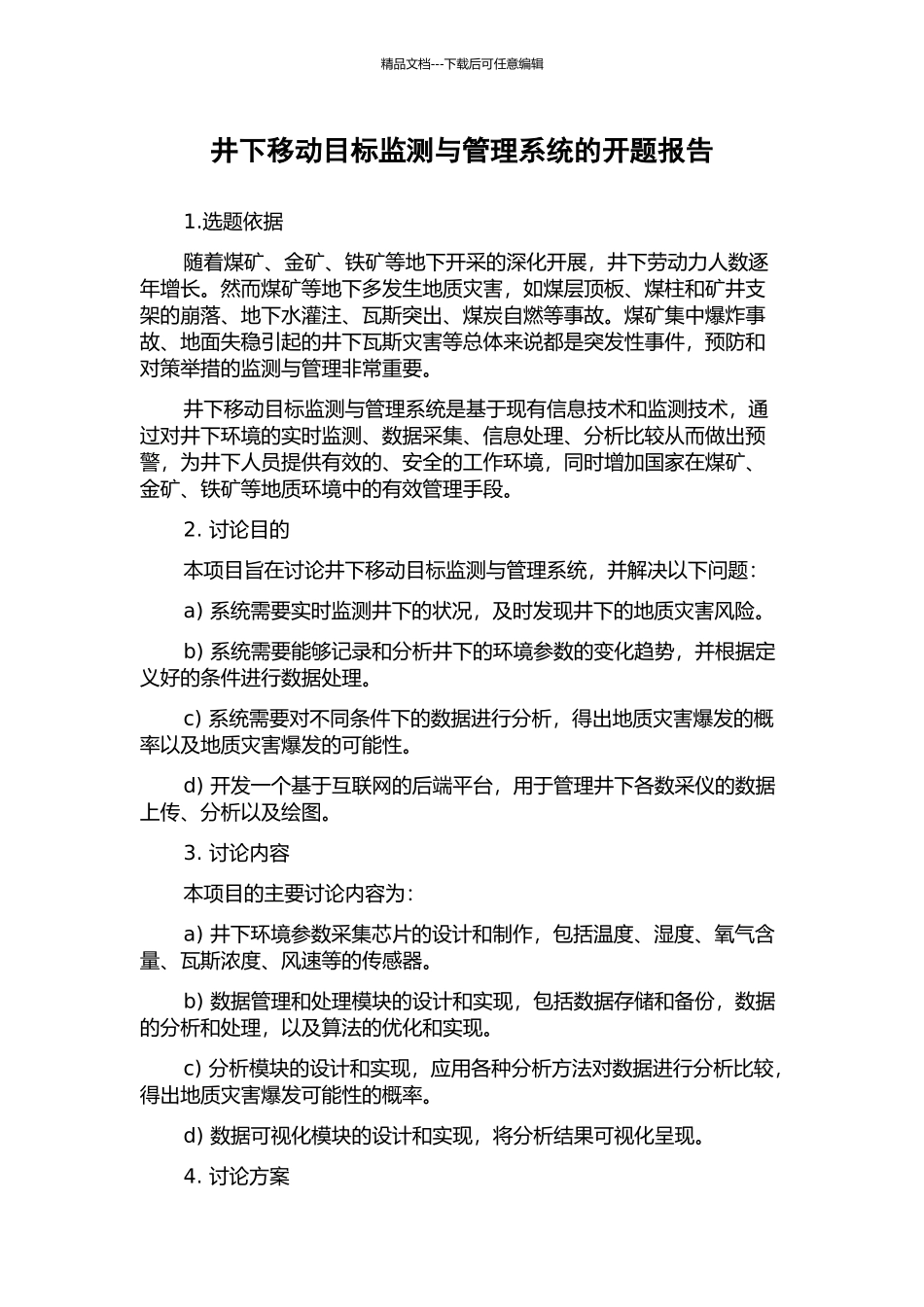 精品文档---下载后可任意编辑

井下移动目标监测与管理系统的开题报告

1.选题依据

随着煤矿、金矿、铁矿等地下开采的深化开展，井下劳动力人数逐年增长。然而煤矿等地下多发生地质灾害，如煤层顶板、煤柱和矿井支架的崩落、地下水灌注、瓦斯突出、煤炭自燃等事故。煤矿集中爆炸事故、地面失稳引起的井下瓦斯灾害等总体来说都是突发性事件，预防和对策举措的监测与管理非常重要。

井下移动目标监测与管理系统是基于现有信息技术和监测技术，通过对井下环境的实时监测、数据采集、信息处理、分析比较从而做出预警，为井下人员提供有效的、安全的工作环境，同时增加国家在煤矿、金矿、铁矿等地质环境中的有效管理手段。

2. 讨论目的

本项目旨在讨论井下移动目标监测与管理系统，并解决以下问题：

a) 系统需要实时监测井下的状况，及时发现井下的地质灾害风险。

b) 系统需要能够记录和分析井下的环境参数的变化趋势，并根据定义好的条件进行数据处理。

c) 系统需要对不同条件下的数据进行分析，得出地质灾害爆发的概率以及地质灾害爆发的可能性。

d) 开发一个基于互联网的后端平台，用于管理井下各数采仪的数据上传、分析以及绘图。

3. 讨论内容

本项目的主要讨论内容为：

a) 井下环境参数采集芯片的设计和制作，包括温度、湿度、氧气含量、瓦斯浓度、风速等的传感器。

b) 数据管理和处理模块的设计和实现，包括数据存储和备份，数据的分析和处理，以及算法的优化和实现。

c) 分析模块的设计和实现，应用各种分析方法对数据进行分析比较，得出地质灾害爆发可能性的概率。

d) 数据可视化模块的设计和实现，将分析结果可视化呈现。

4. 讨论方案